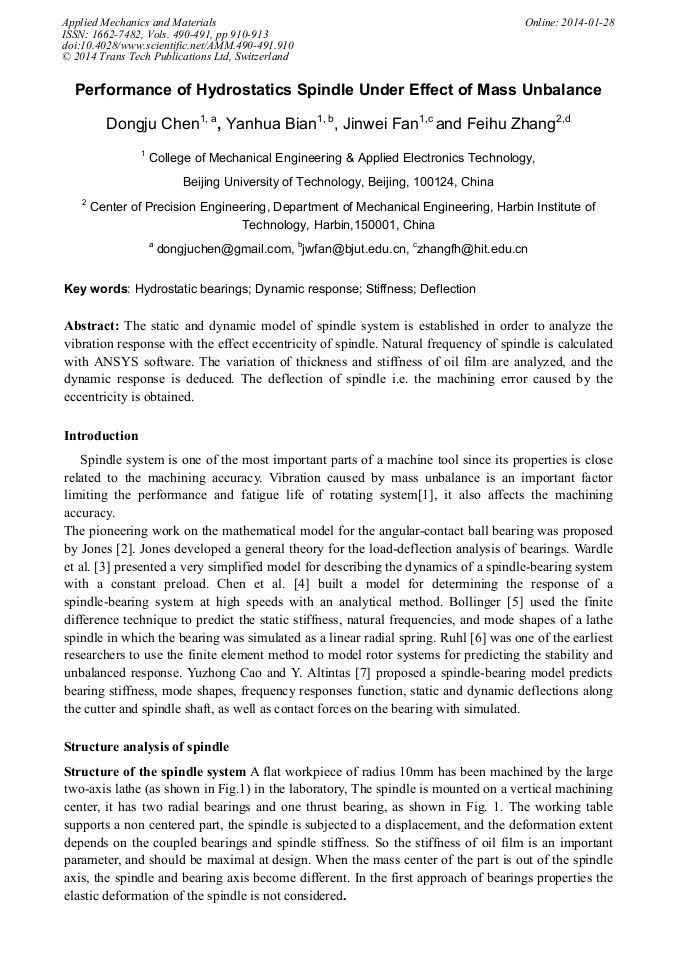 Applied Mechanics and Materials
ISSN: 1662-7482, Vols. 490-491, pp 910-913
doi:10.4028/www.scientific.net/AMM.490-491.910
© 2014 Trans Tech Publications Ltd, Switzerland

Online: 2014-01-28

Performance of Hydrostatics Spindle Under Effect of Mass Unbalance

Dongju Chen$^{1, a}$, Yanhua Bian$^{1, b}$, Jinwei Fan$^{1,c}$ and Feihu Zhang$^{2,d}$

$^{1}$ College of Mechanical Engineering & Applied Electronics Technology, Beijing University of Technology, Beijing, 100124, China

$^{2}$ Center of Precision Engineering, Department of Mechanical Engineering, Harbin Institute of Technology, Harbin,150001, China

$^{a}$ dongjuchen@gmail.com, $^{b}$jwfan@bjut.edu.cn, $^{c}$zhangfh@hit.edu.cn

Key words: Hydrostatic bearings; Dynamic response; Stiffness; Deflection

Abstract: The static and dynamic model of spindle system is established in order to analyze the vibration response with the effect eccentricity of spindle. Natural frequency of spindle is calculated with ANSYS software. The variation of thickness and stiffness of oil film are analyzed, and the dynamic response is deduced. The deflection of spindle i.e. the machining error caused by the eccentricity is obtained.

Introduction

Spindle system is one of the most important parts of a machine tool since its properties is close related to the machining accuracy. Vibration caused by mass unbalance is an important factor limiting the performance and fatigue life of rotating system[1], it also affects the machining accuracy.
The pioneering work on the mathematical model for the angular-contact ball bearing was proposed by Jones [2]. Jones developed a general theory for the load-deflection analysis of bearings. Wardle et al. [3] presented a very simplified model for describing the dynamics of a spindle-bearing system with a constant preload. Chen et al. [4] built a model for determining the response of a spindle-bearing system at high speeds with an analytical method. Bollinger [5] used the finite difference technique to predict the static stiffness, natural frequencies, and mode shapes of a lathe spindle in which the bearing was simulated as a linear radial spring. Ruhl [6] was one of the earliest researchers to use the finite element method to model rotor systems for predicting the stability and unbalanced response. Yuzhong Cao and Y. Altintas [7] proposed a spindle-bearing model predicts bearing stiffness, mode shapes, frequency responses function, static and dynamic deflections along the cutter and spindle shaft, as well as contact forces on the bearing with simulated.

Structure analysis of spindle

Structure of the spindle system A flat workpiece of radius 10mm has been machined by the large two-axis lathe (as shown in Fig.1) in the laboratory, The spindle is mounted on a vertical machining center, it has two radial bearings and one thrust bearing, as shown in Fig. 1. The working table supports a non centered part, the spindle is subjected to a displacement, and the deformation extent depends on the coupled bearings and spindle stiffness. So the stiffness of oil film is an important parameter, and should be maximal at design. When the mass center of the part is out of the spindle axis, the spindle and bearing axis become different. In the first approach of bearings properties the elastic deformation of the spindle is not considered.